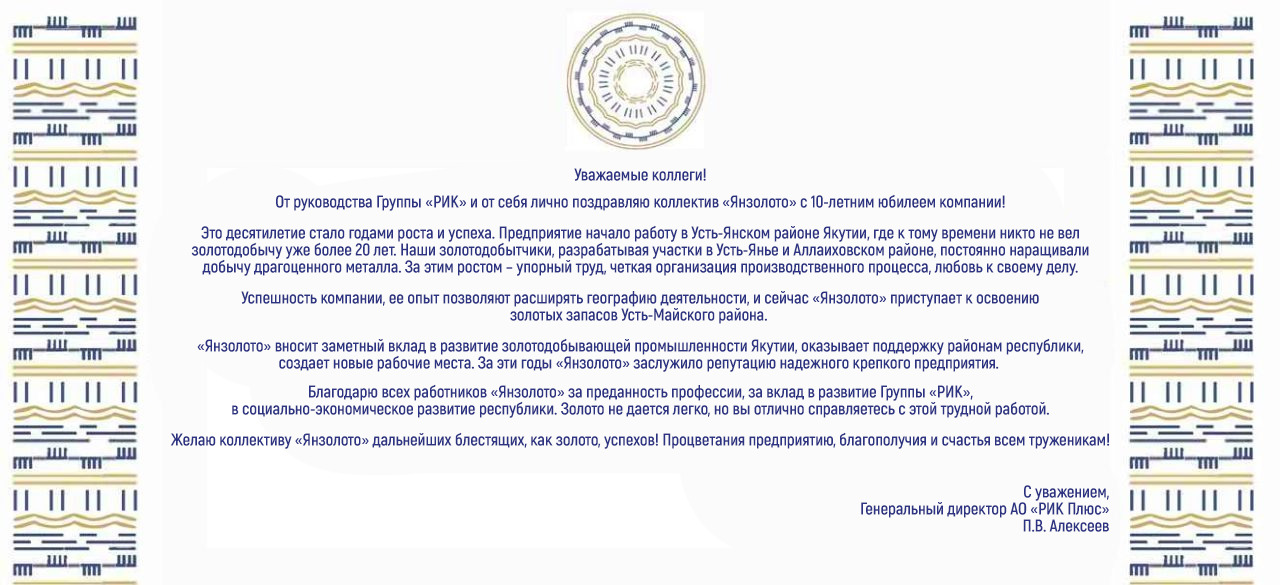 Уважаемые коллеги!

От руководства Группы «РИК» и от себя лично поздравляю коллектив «Янзолото» с 10-летним юбилеем компании!

Это десятилетие стало годами роста и успеха. Предприятие начало работу в Усть-Янском районе Якутии, где к тому времени никто не вел золотодобычу уже более 20 лет. Наши золотодобытчики, разрабатывая участки в Усть-Янье и Аллаиховском районе, постоянно наращивали добычу драгоценного металла. За этим ростом – упорный труд, четкая организация производственного процесса, любовь к своему делу.

Успешность компании, ее опыт позволяют расширять географию деятельности, и сейчас «Янзолото» приступает к освоению золотых запасов Усть-Майского района.

«Янзолото» вносит заметный вклад в развитие золотодобывающей промышленности Якутии, оказывает поддержку районам республики, создает новые рабочие места. За эти годы «Янзолото» заслужило репутацию надежного крепкого предприятия.

Благодарю всех работников «Янзолото» за преданность профессии, за вклад в развитие Группы «РИК», в социально-экономическое развитие республики. Золото не дается легко, но вы отлично справляетесь с этой трудной работой.

Желаю коллективу «Янзолото» дальнейших блестящих, как золото, успехов! Процветания предприятию, благополучия и счастья всем труженикам!

С уважением,
Генеральный директор АО «РИК Плюс»
П.В. Алексеев